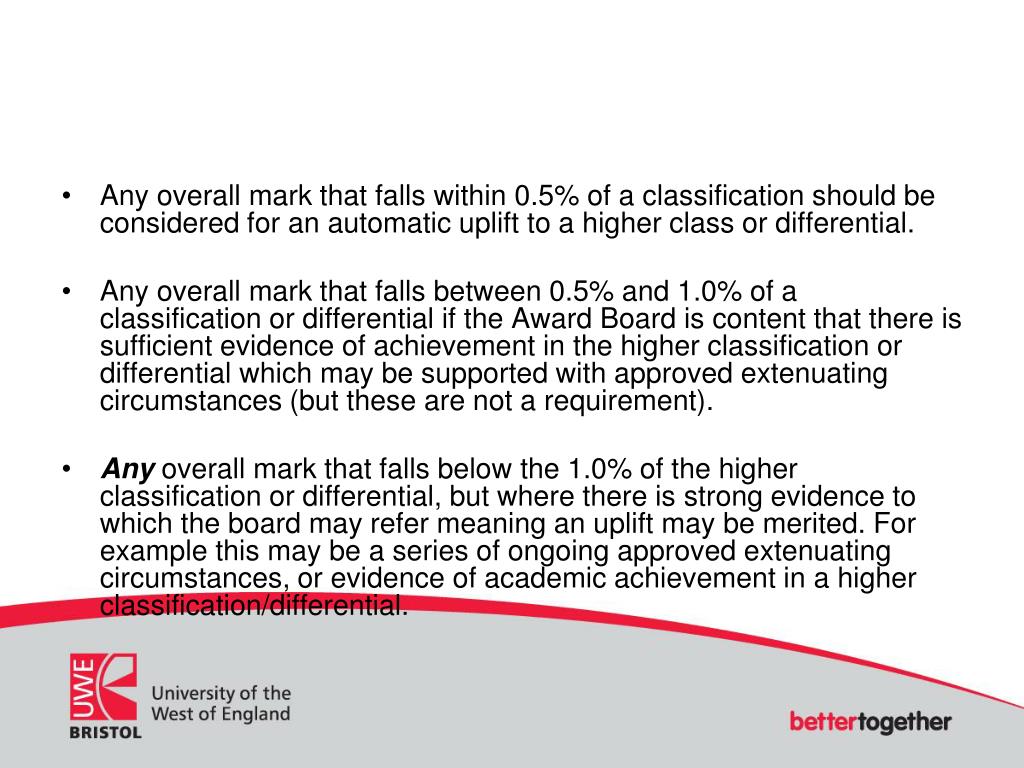 • Any overall mark that falls within 0.5% of a classification should be considered for an automatic uplift to a higher class or differential.

• Any overall mark that falls between 0.5% and 1.0% of a classification or differential if the Award Board is content that there is sufficient evidence of achievement in the higher classification or differential which may be supported with approved extenuating circumstances (but these are not a requirement).

• Any overall mark that falls below the 1.0% of the higher classification or differential, but where there is strong evidence to which the board may refer meaning an uplift may be merited. For example this may be a series of ongoing approved extenuating circumstances, or evidence of academic achievement in a higher classification/differential.

UWE
BRISTOL
University of the
West of England

bettertogether